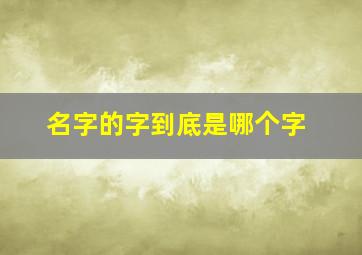 名字的字到底是哪个字